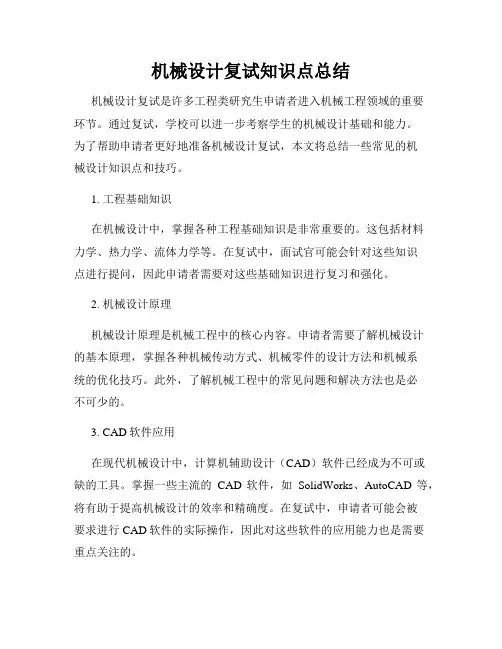 机械设计复试知识点总结

机械设计复试是许多工程类研究生申请者进入机械工程领域的重要环节。通过复试，学校可以进一步考察学生的机械设计基础和能力。为了帮助申请者更好地准备机械设计复试，本文将总结一些常见的机械设计知识点和技巧。

1. 工程基础知识

在机械设计中，掌握各种工程基础知识是非常重要的。这包括材料力学、热力学、流体力学等。在复试中，面试官可能会针对这些知识点进行提问，因此申请者需要对这些基础知识进行复习和强化。

2. 机械设计原理

机械设计原理是机械工程中的核心内容。申请者需要了解机械设计的基本原理，掌握各种机械传动方式、机械零件的设计方法和机械系统的优化技巧。此外，了解机械工程中的常见问题和解决方法也是必不可少的。

3. CAD 软件应用

在现代机械设计中，计算机辅助设计（CAD）软件已经成为不可或缺的工具。掌握一些主流的 CAD 软件，如 SolidWorks、AutoCAD 等，将有助于提高机械设计的效率和精确度。在复试中，申请者可能会被要求进行 CAD 软件的实际操作，因此对这些软件的应用能力也是需要重点关注的。